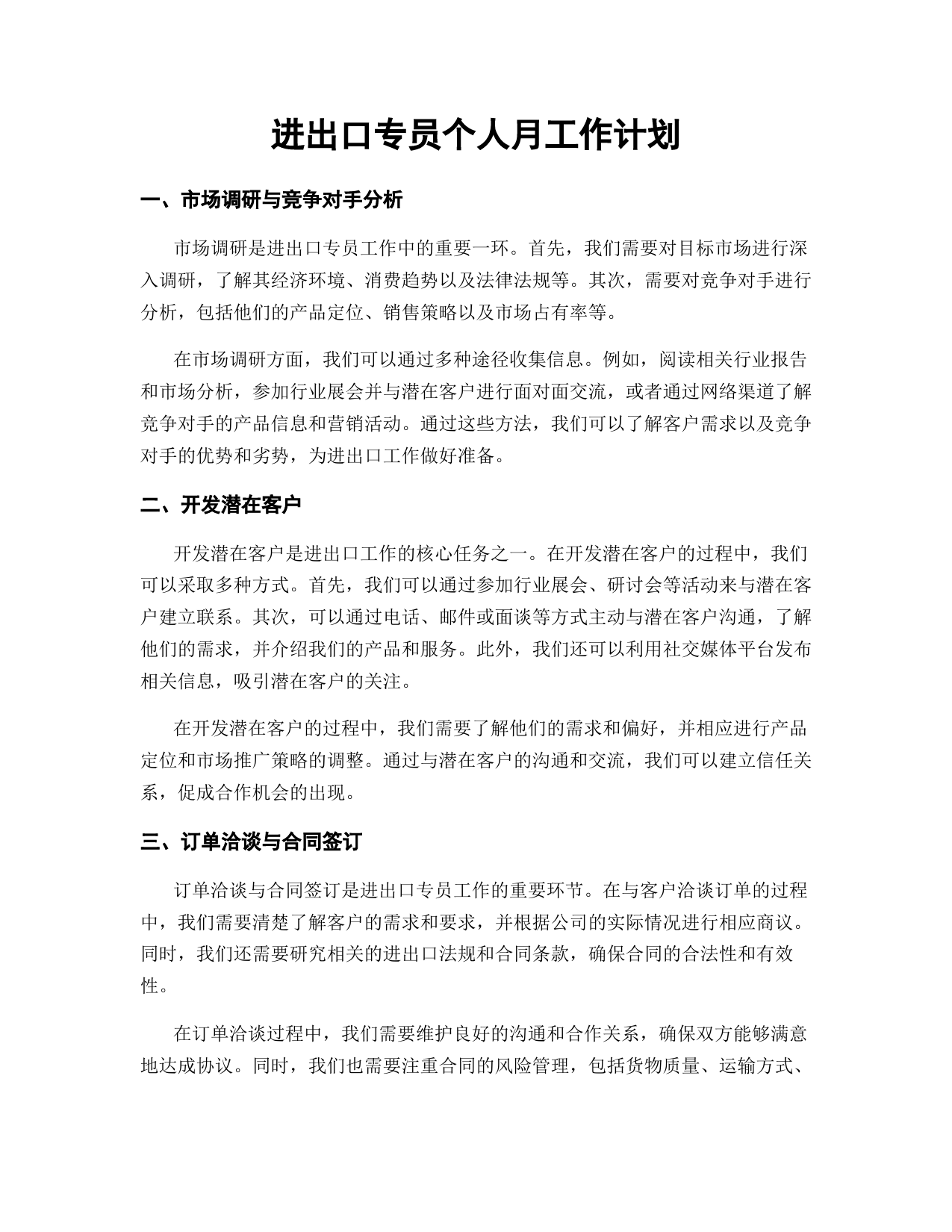 进出口专员个人月工作计划

一、市场调研与竞争对手分析

市场调研是进出口专员工作中的重要一环。首先，我们需要对目标市场进行深入调研，了解其经济环境、消费趋势以及法律法规等。其次，需要对竞争对手进行分析，包括他们的产品定位、销售策略以及市场占有率等。

在市场调研方面，我们可以通过多种途径收集信息。例如，阅读相关行业报告和市场分析，参加行业展会并与潜在客户进行面对面交流，或者通过网络渠道了解竞争对手的产品信息和营销活动。通过这些方法，我们可以了解客户需求以及竞争对手的优势和劣势，为进出口工作做好准备。

二、开发潜在客户

开发潜在客户是进出口工作的核心任务之一。在开发潜在客户的过程中，我们可以采取多种方式。首先，我们可以通过参加行业展会、研讨会等活动来与潜在客户建立联系。其次，可以通过电话、邮件或面谈等方式主动与潜在客户沟通，了解他们的需求，并介绍我们的产品和服务。此外，我们还可以利用社交媒体平台发布相关信息，吸引潜在客户的关注。

在开发潜在客户的过程中，我们需要了解他们的需求和偏好，并相应进行产品定位和市场推广策略的调整。通过与潜在客户的沟通和交流，我们可以建立信任关系，促成合作机会的出现。

三、订单洽谈与合同签订

订单洽谈与合同签订是进出口专员工作的重要环节。在与客户洽谈订单的过程中，我们需要清楚了解客户的需求和要求，并根据公司的实际情况进行相应商议。同时，我们还需要研究相关的进出口法规和合同条款，确保合同的合法性和有效性。

在订单洽谈过程中，我们需要维护良好的沟通和合作关系，确保双方能够满意地达成协议。同时，我们也需要注重合同的风险管理，包括货物质量、运输方式、